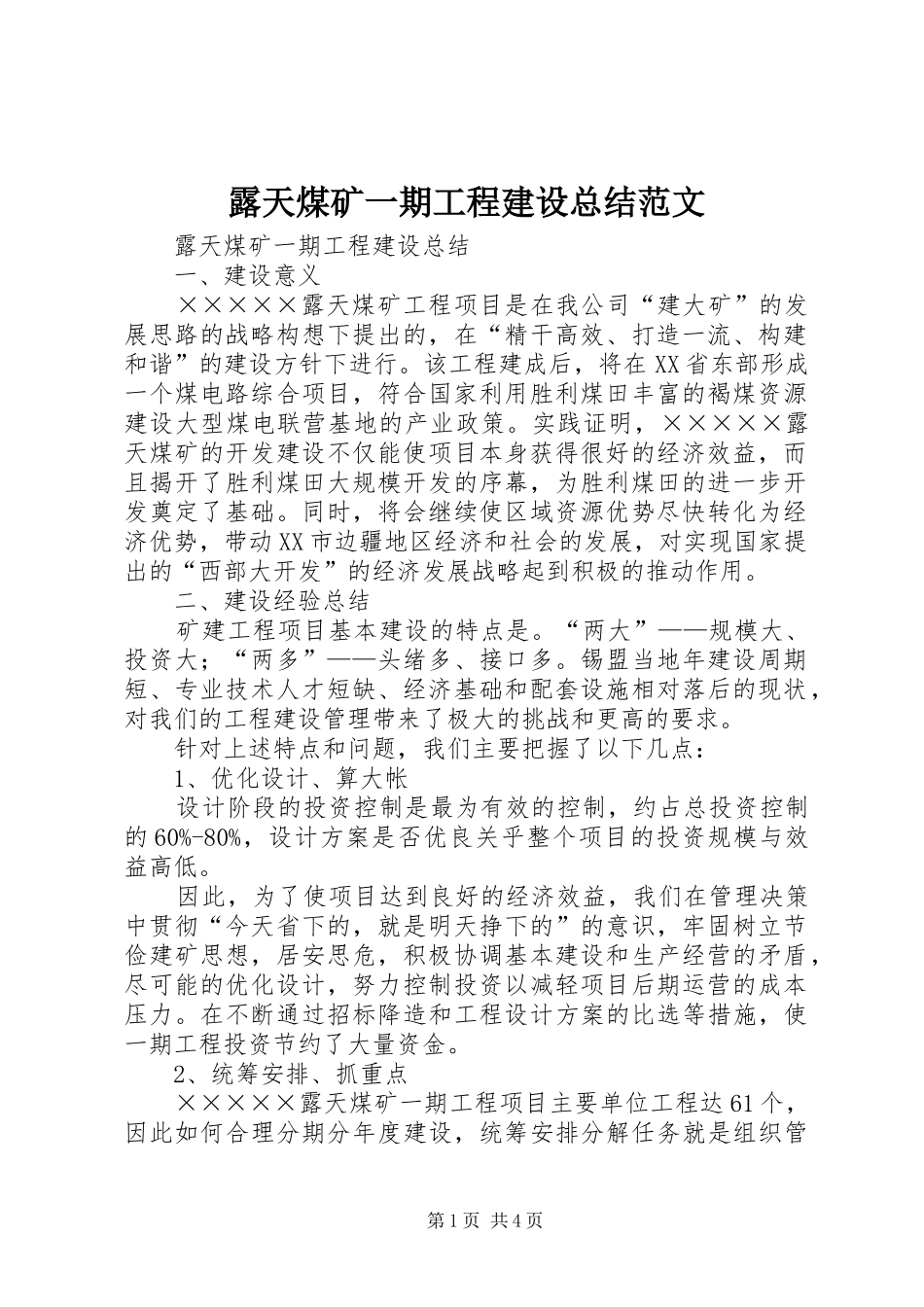 露天煤矿一期工程建设总结范文

露天煤矿一期工程建设总结

一、建设意义

×××××露天煤矿工程项目是在我公司“建大矿”的发展思路的战略构想下提出的，在“精干高效、打造一流、构建和谐”的建设方针下进行。该工程建成后，将在XX省东部形成一个煤电路综合项目，符合国家利用胜利煤田丰富的褐煤资源建设大型煤电联营基地的产业政策。实践证明，×××××露天煤矿的开发建设不仅能使项目本身获得很好的经济效益，而且揭开了胜利煤田大规模开发的序幕，为胜利煤田的进一步开发奠定了基础。同时，将会继续使区域资源优势尽快转化为经济优势，带动XX市边疆地区经济和社会的发展，对实现国家提出的“西部大开发”的经济发展战略起到积极的推动作用。

二、建设经验总结

矿建工程项目基本建设的特点是。“两大”——规模大、投资大；“两多”——头绪多、接口多。锡盟当地年建设周期短、专业技术人才短缺、经济基础和配套设施相对落后的现状，对我们的工程建设管理带来了极大的挑战和更高的要求。

针对上述特点和问题，我们主要把握了以下几点：

1、优化设计、算大帐

设计阶段的投资控制是最为有效的控制，约占总投资控制的60%-80%，设计方案是否优良关乎整个项目的投资规模与效益高低。

因此，为了使项目达到良好的经济效益，我们在管理决策中贯彻“今天省下的，就是明天挣下的”的意识，牢固树立节俭建矿思想，居安思危，积极协调基本建设和生产经营的矛盾，尽可能的优化设计，努力控制投资以减轻项目后期运营的成本压力。在不断通过招标降造和工程设计方案的比选等措施，使一期工程投资节约了大量资金。

2、统筹安排、抓重点

×××××露天煤矿一期工程项目主要单位工程达61个，因此如何合理分期分年度建设，统筹安排分解任务就是组织管

第1页 共4页